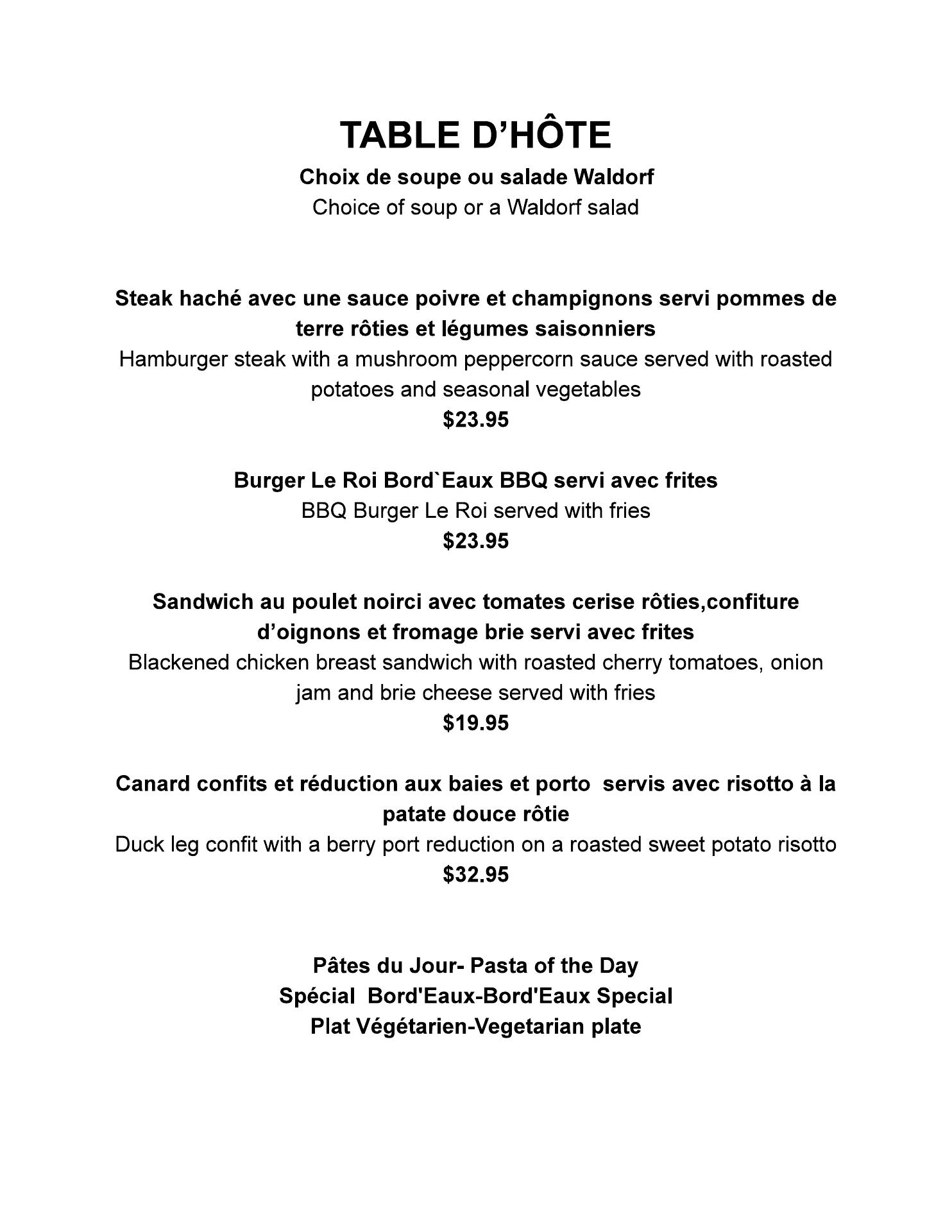 TABLE D'HÔTE

Choix de soupe ou salade Waldorf
Choice of soup or a Waldorf salad

Steak haché avec une sauce poivre et champignons servi pommes de terre rôties et légumes saisonniers
Hamburger steak with a mushroom peppercorn sauce served with roasted potatoes and seasonal vegetables
$23.95

Burger Le Roi Bord`Eaux BBQ servi avec frites
BBQ Burger Le Roi served with fries
$23.95

Sandwich au poulet noirci avec tomates cerise rôties,confiture d'oignons et fromage brie servi avec frites
Blackened chicken breast sandwich with roasted cherry tomatoes, onion jam and brie cheese served with fries
$19.95

Canard confits et réduction aux baies et porto servis avec risotto à la patate douce rôtie
Duck leg confit with a berry port reduction on a roasted sweet potato risotto
$32.95

Pâtes du Jour- Pasta of the Day
Spécial Bord'Eaux-Bord'Eaux Special
Plat Végétarien-Vegetarian plate